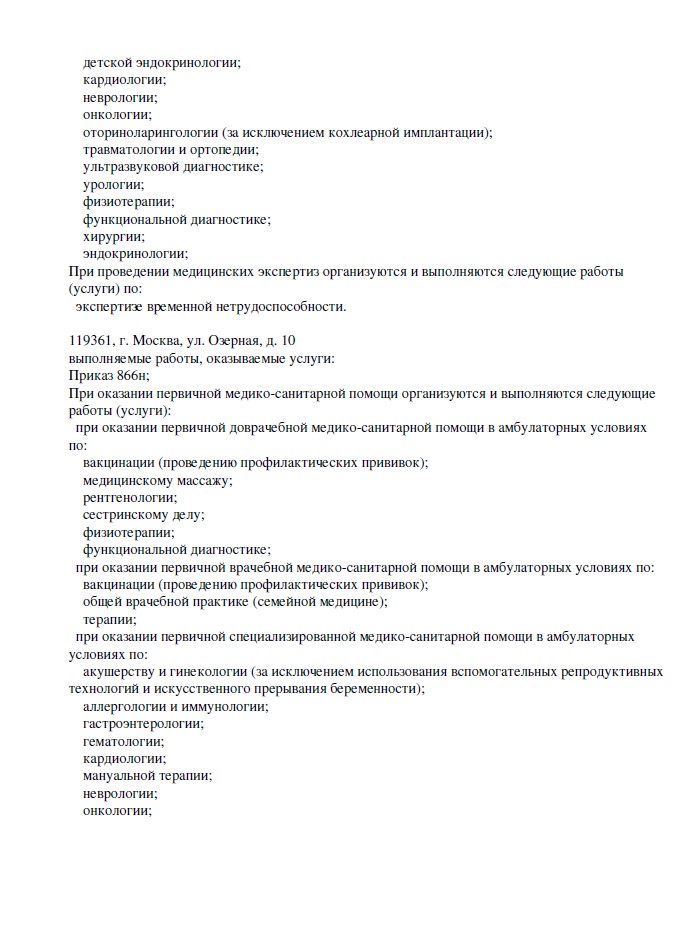 детской эндокринологии;
кардиологии;
неврологии;
онкологии;
оториноларингологии (за исключением кохлеарной имплантации);
травматологии и ортопедии;
ультразвуковой диагностике;
урологии;
физиотерапии;
функциональной диагностике;
хирургии;
эндокринологии;
При проведении медицинских экспертиз организуются и выполняются следующие работы (услуги) по:
экспертизе временной нетрудоспособности.

119361, г. Москва, ул. Озерная, д. 10
выполняемые работы, оказываемые услуги:
Приказ 866н;
При оказании первичной медико-санитарной помощи организуются и выполняются следующие работы (услуги):
при оказании первичной доврачебной медико-санитарной помощи в амбулаторных условиях по:
вакцинации (проведению профилактических прививок);
медицинскому массажу;
рентгенологии;
сестринскому делу;
физиотерапии;
функциональной диагностике;
при оказании первичной врачебной медико-санитарной помощи в амбулаторных условиях по:
вакцинации (проведению профилактических прививок);
общей врачебной практике (семейной медицине);
терапии;
при оказании первичной специализированной медико-санитарной помощи в амбулаторных условиях по:
акушерству и гинекологии (за исключением использования вспомогательных репродуктивных технологий и искусственного прерывания беременности);
аллергологии и иммунологии;
гастроэнтерологии;
гематологии;
кардиологии;
мануальной терапии;
неврологии;
онкологии;